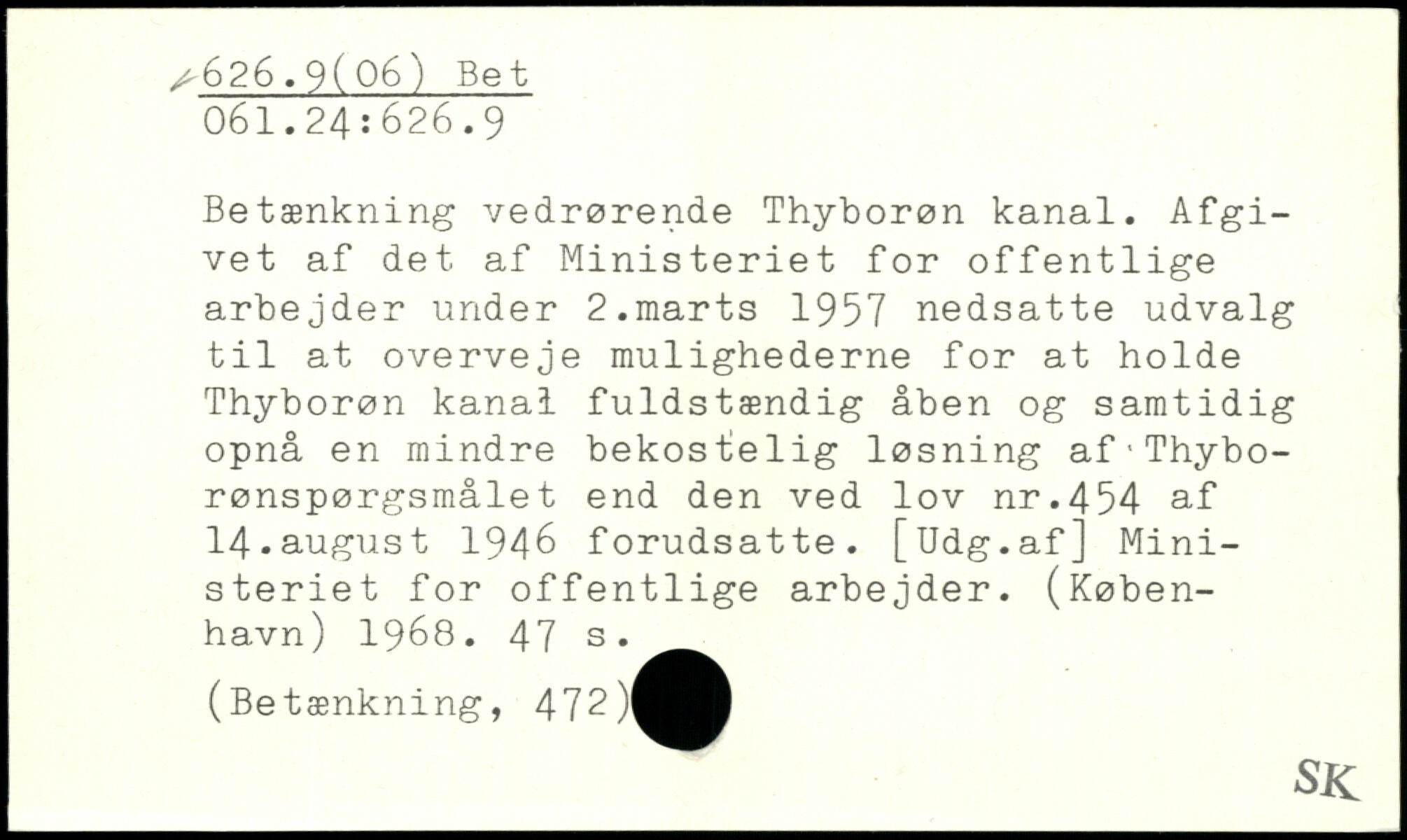 626.9(06) Bet
061.24:626.9

Betænkning vedrørende Thyborøn kanal. Afgivet af det af Ministeriet for offentlige arbejder under 2.marts 1957 nedsatte udvalg til at overveje mulighederne for at holde Thyborøn kanal fuldstændig åben og samtidig opnå en mindre bekostelig løsning af Thyborønspørgsmålet end den ved lov nr.454 af 14.august 1946 forudsatte. [Udg.af] Ministeriet for offentlige arbejder. (København) 1968. 47 s.

(Betænkning, 472)

SK